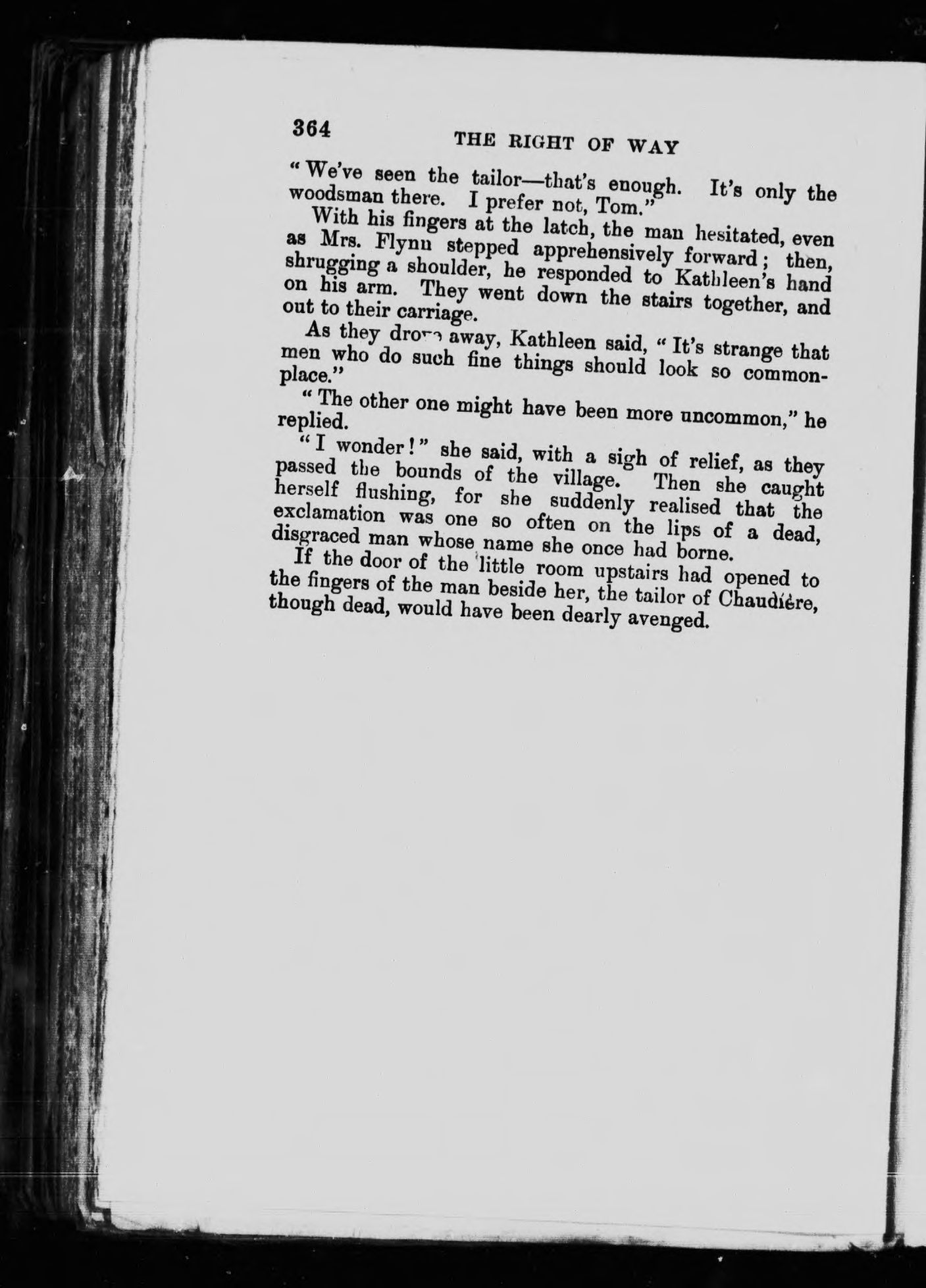 364 THE RIGHT OF WAY

"We've seen the tailor—that's enough. It's only the woodsman there. I prefer not, Tom."

With his fingers at the latch, the man hesitated, even as Mrs. Flynn stepped apprehensively forward; then, shrugging a shoulder, he responded to Kathleen's hand on his arm. They went down the stairs together, and out to their carriage.

As they drove away, Kathleen said, "It's strange that men who do such fine things should look so commonplace."

"The other one might have been more uncommon," he replied.

"I wonder!" she said, with a sigh of relief, as they passed the bounds of the village. Then she caught herself flushing, for she suddenly realised that the exclamation was one so often on the lips of a dead, disgraced man whose name she once had borne.

If the door of the little room upstairs had opened to the fingers of the man beside her, the tailor of Chaudière, though dead, would have been dearly avenged.